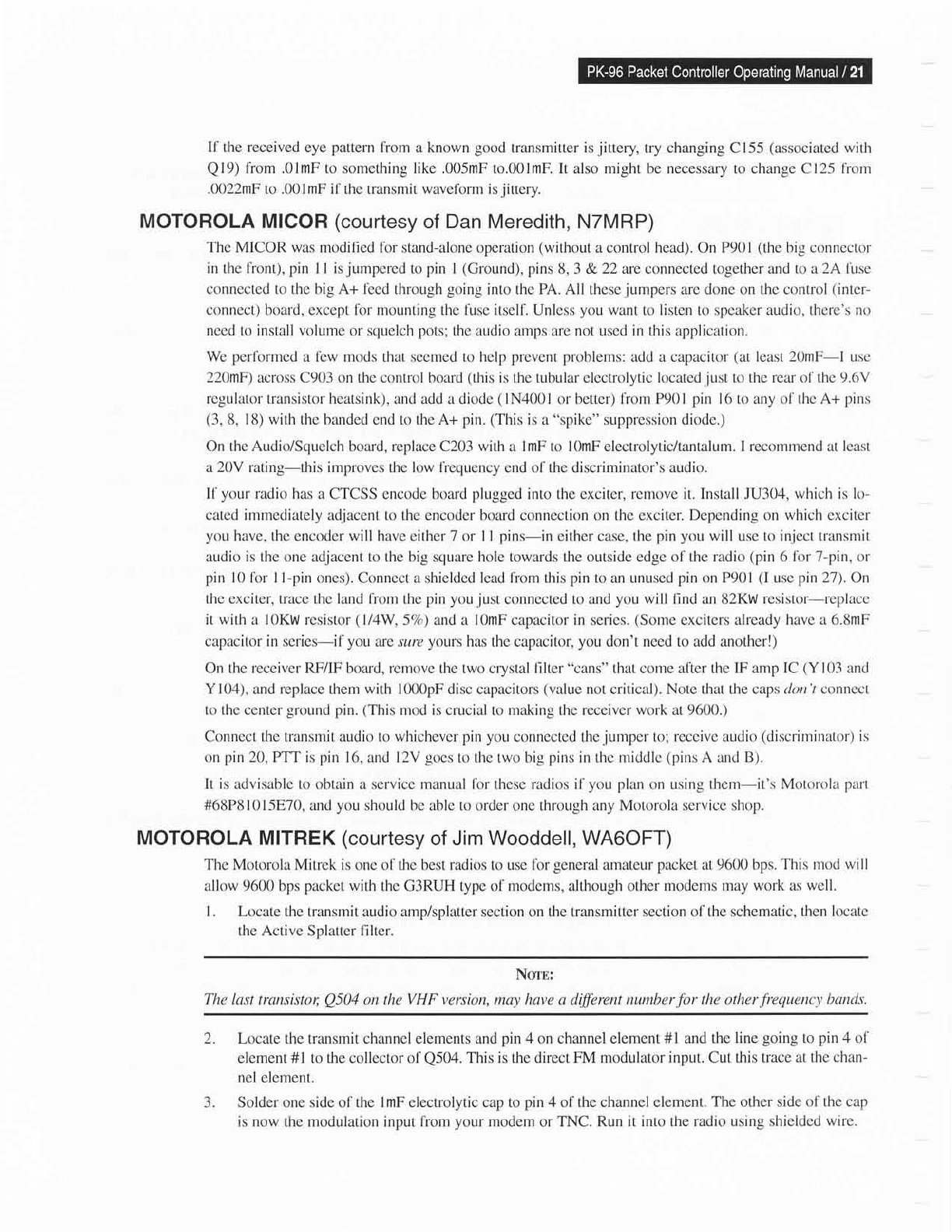 PK-96 Packet Controller Operating Manual / 21

If the received eye pattern from a known good transmitter is jittery, try changing C155 (associated with Q19) from .01mF to something like .005mF to.001mF. It also might be necessary to change C125 from .0022mF to .001mF if the transmit waveform is jittery.

MOTOROLA MICOR (courtesy of Dan Meredith, N7MRP)

The MICOR was modified for stand-alone operation (without a control head). On P901 (the big connector in the front), pin 11 is jumpered to pin 1 (Ground), pins 8, 3 & 22 are connected together and to a 2A fuse connected to the big A+ feed through going into the PA. All these jumpers are done on the control (interconnect) board, except for mounting the fuse itself. Unless you want to listen to speaker audio, there's no need to install volume or squelch pots; the audio amps are not used in this application.

We performed a few mods that seemed to help prevent problems: add a capacitor (at least 20mF—I use 220mF) across C903 on the control board (this is the tubular electrolytic located just to the rear of the 9.6V regulator transistor heatsink), and add a diode (1N4001 or better) from P901 pin 16 to any of the A+ pins (3, 8, 18) with the banded end to the A+ pin. (This is a "spike" suppression diode.)

On the Audio/Squelch board, replace C203 with a 1mF to 10mF electrolytic/tantalum. I recommend at least a 20V rating—this improves the low frequency end of the discriminator's audio.

If your radio has a CTCSS encode board plugged into the exciter, remove it. Install JU304, which is located immediately adjacent to the encoder board connection on the exciter. Depending on which exciter you have, the encoder will have either 7 or 11 pins—in either case, the pin you will use to inject transmit audio is the one adjacent to the big square hole towards the outside edge of the radio (pin 6 for 7-pin, or pin 10 for 11-pin ones). Connect a shielded lead from this pin to an unused pin on P901 (I use pin 27). On the exciter, trace the land from the pin you just connected to and you will find an 82KW resistor—replace it with a 10KW resistor (1/4W, 5%) and a 10mF capacitor in series. (Some exciters already have a 6.8mF capacitor in series—if you are sure yours has the capacitor, you don't need to add another!)

On the receiver RF/IF board, remove the two crystal filter "cans" that come after the IF amp IC (Y103 and Y104), and replace them with 1000pF disc capacitors (value not critical). Note that the caps don't connect to the center ground pin. (This mod is crucial to making the receiver work at 9600.)

Connect the transmit audio to whichever pin you connected the jumper to; receive audio (discriminator) is on pin 20, PTT is pin 16, and 12V goes to the two big pins in the middle (pins A and B).

It is advisable to obtain a service manual for these radios if you plan on using them—it's Motorola part #68P81015E70, and you should be able to order one through any Motorola service shop.

MOTOROLA MITREK (courtesy of Jim Wooddell, WA6OFT)

The Motorola Mitrek is one of the best radios to use for general amateur packet at 9600 bps. This mod will allow 9600 bps packet with the G3RUH type of modems, although other modems may work as well.

1. Locate the transmit audio amp/splatter section on the transmitter section of the schematic, then locate the Active Splatter filter.

NOTE:
The last transistor, Q504 on the VHF version, may have a different number for the other frequency bands.

2. Locate the transmit channel elements and pin 4 on channel element #1 and the line going to pin 4 of element #1 to the collector of Q504. This is the direct FM modulator input. Cut this trace at the channel element.

3. Solder one side of the 1mF electrolytic cap to pin 4 of the channel element. The other side of the cap is now the modulation input from your modem or TNC. Run it into the radio using shielded wire.